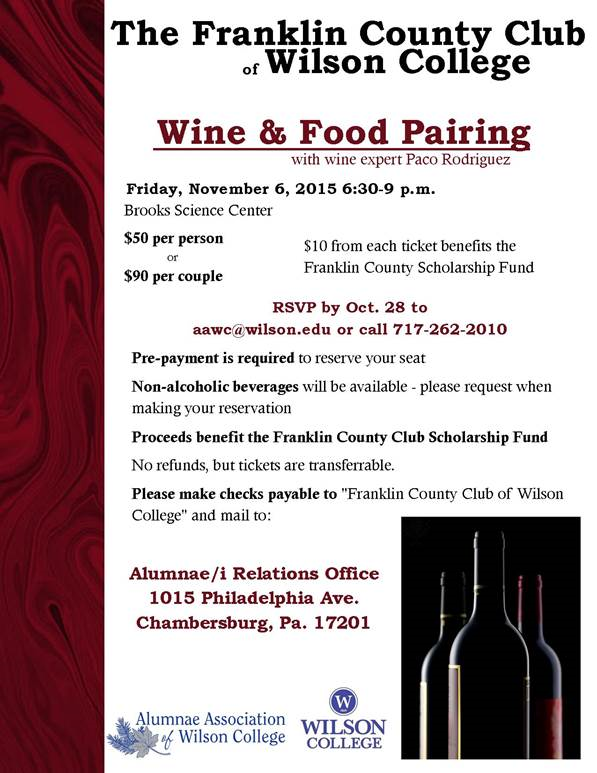 The Franklin County Club
of Wilson College

Wine & Food Pairing
with wine expert Paco Rodriguez

Friday, November 6, 2015 6:30-9 p.m.
Brooks Science Center

$50 per person
or
$90 per couple

$10 from each ticket benefits the Franklin County Scholarship Fund

RSVP by Oct. 28 to
aawc@wilson.edu or call 717-262-2010

Pre-payment is required to reserve your seat

Non-alcoholic beverages will be available - please request when making your reservation

Proceeds benefit the Franklin County Club Scholarship Fund

No refunds, but tickets are transferrable.

Please make checks payable to "Franklin County Club of Wilson College" and mail to:

Alumnae/i Relations Office
1015 Philadelphia Ave.
Chambersburg, Pa. 17201

Alumnae Association of Wilson College

W
WILSON
COLLEGE